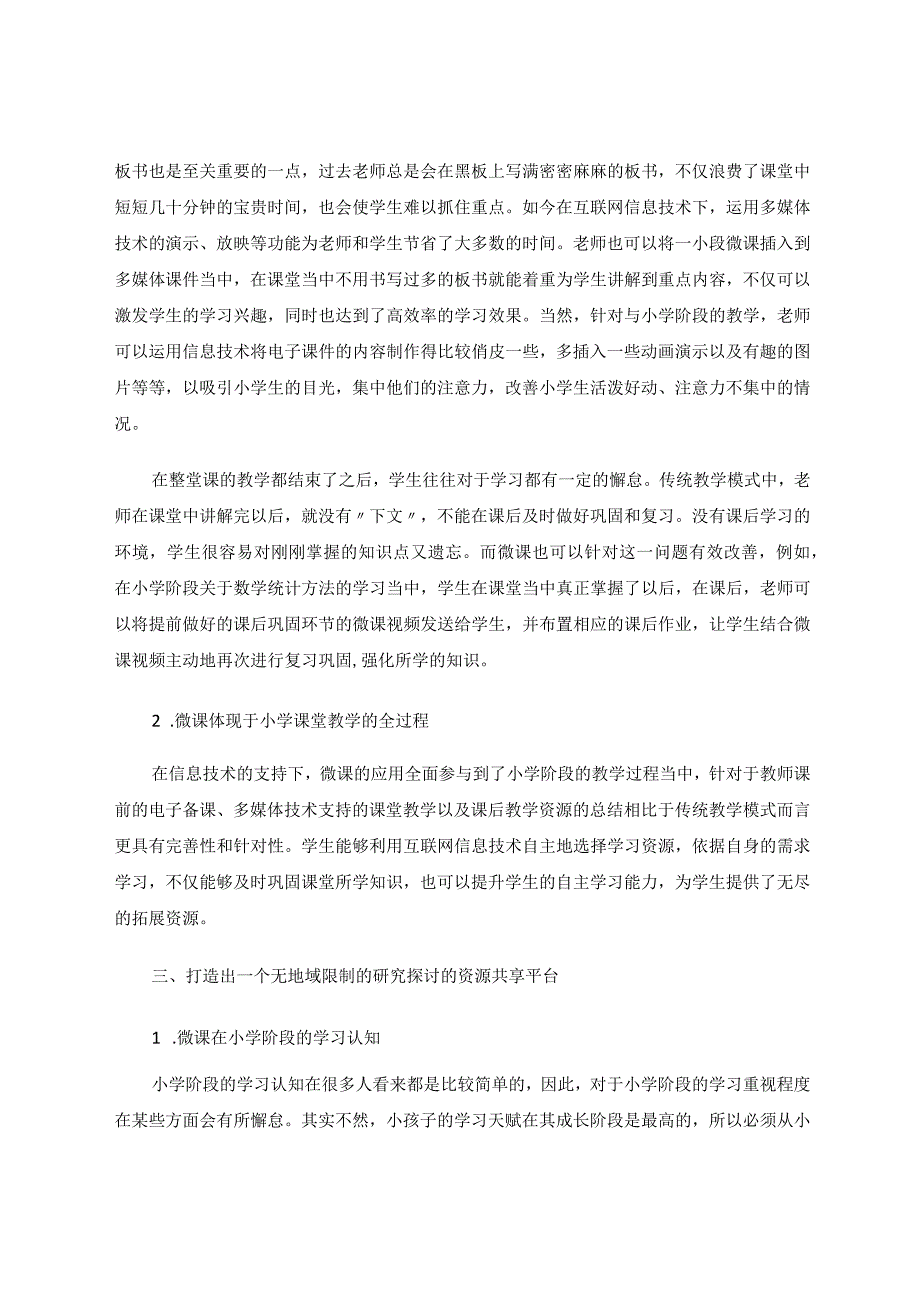 板书也是至关重要的一点，过去老师总是会在黑板上写满密密麻麻的板书，不仅浪费了课堂中短短几十分钟的宝贵时间，也会使学生难以抓住重点。如今在互联网信息技术下，运用多媒体技术的演示、放映等功能为老师和学生节省了大多数的时间。老师也可以将一小段微课插入到多媒体课件当中，在课堂当中不用书写过多的板书就能着重为学生讲解到重点内容，不仅可以激发学生的学习兴趣，同时也达到了高效率的学习效果。当然，针对与小学阶段的教学，老师可以运用信息技术将电子课件的内容制作得比较俏皮一些，多插入一些动画演示以及有趣的图片等等，以吸引小学生的目光，集中他们的注意力，改善小学生活泼好动、注意力不集中的情况。

在整堂课的教学都结束了之后，学生往往对于学习都有一定的懈怠。传统教学模式中，老师在课堂中讲解完以后，就没有〃下文〃，不能在课后及时做好巩固和复习。没有课后学习的环境，学生很容易对刚刚掌握的知识点又遗忘。而微课也可以针对这一问题有效改善，例如，在小学阶段关于数学统计方法的学习当中，学生在课堂当中真正掌握了以后，在课后，老师可以将提前做好的课后巩固环节的微课视频发送给学生，并布置相应的课后作业，让学生结合微课视频主动地再次进行复习巩固，强化所学的知识。

2 .微课体现于小学课堂教学的全过程

在信息技术的支持下，微课的应用全面参与到了小学阶段的教学过程当中，针对于教师课前的电子备课、多媒体技术支持的课堂教学以及课后教学资源的总结相比于传统教学模式而言更具有完善性和针对性。学生能够利用互联网信息技术自主地选择学习资源，依据自身的需求学习，不仅能够及时巩固课堂所学知识，也可以提升学生的自主学习能力，为学生提供了无尽的拓展资源。

三、打造出一个无地域限制的研究探讨的资源共享平台

1 .微课在小学阶段的学习认知

小学阶段的学习认知在很多人看来都是比较简单的，因此，对于小学阶段的学习重视程度在某些方面会有所懈怠。其实不然，小孩子的学习天赋在其成长阶段是最高的，所以必须从小